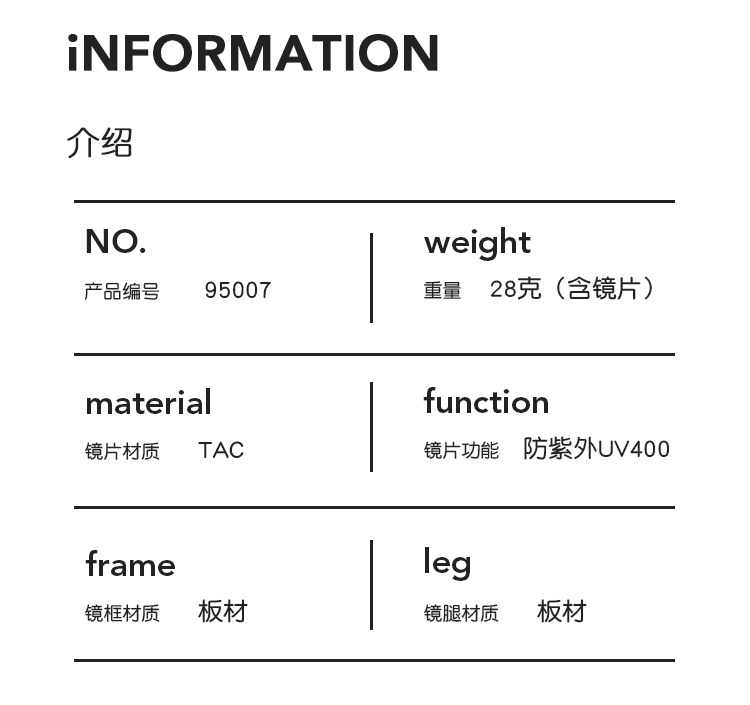 iNFORMATION

介绍

NO.
产品编号 95007

weight
重量 28克（含镜片）

material
镜片材质 TAC

function
镜片功能 防紫外UV400

frame
镜框材质 板材

leg
镜腿材质 板材